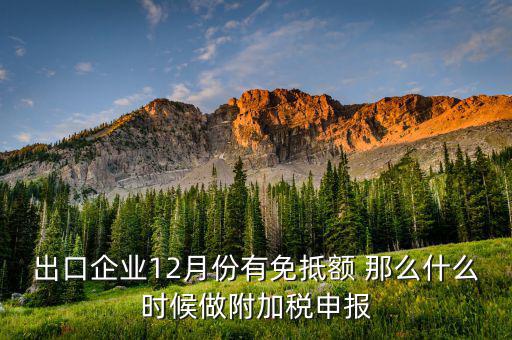 出口企业12月份有免抵额 那么什么时候做附加税申报